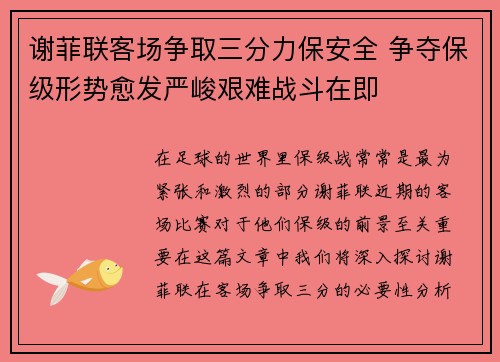 谢菲联客场争取三分力保安全 争夺保级形势愈发严峻艰难战斗在即

在足球的世界里保级战常常是最为紧张和激烈的部分谢菲联近期的客场比赛对于他们保级的前景至关重要在这篇文章中我们将深入探讨谢菲联在客场争取三分的必要性分析